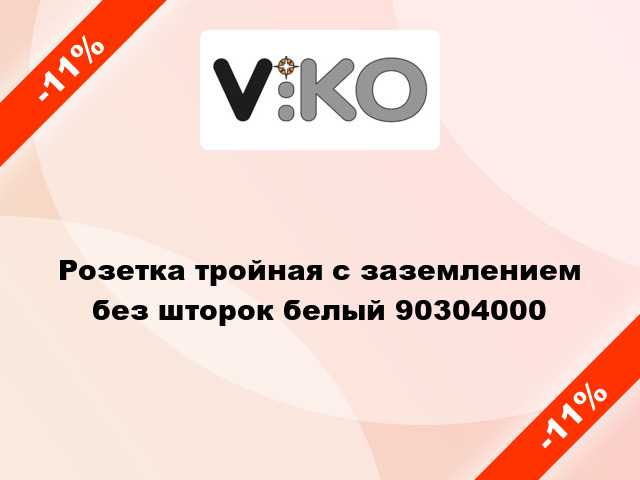 -11%

V:KO

Розетка тройная с заземлением без шторок белый 90304000

-11%